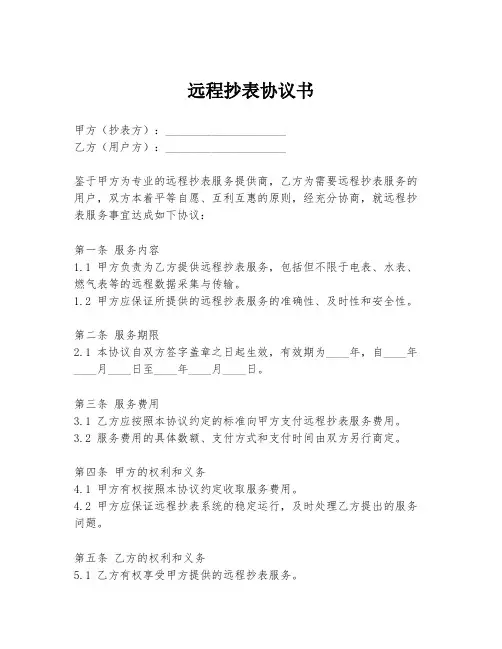 远程抄表协议书

甲方（抄表方）：____________________
乙方（用户方）：____________________

鉴于甲方为专业的远程抄表服务提供商，乙方为需要远程抄表服务的用户，双方本着平等自愿、互利互惠的原则，经充分协商，就远程抄表服务事宜达成如下协议：

第一条 服务内容
1.1 甲方负责为乙方提供远程抄表服务，包括但不限于电表、水表、燃气表等的远程数据采集与传输。
1.2 甲方应保证所提供的远程抄表服务的准确性、及时性和安全性。

第二条 服务期限
2.1 本协议自双方签字盖章之日起生效，有效期为____年，自____年____月____日至____年____月____日。

第三条 服务费用
3.1 乙方应按照本协议约定的标准向甲方支付远程抄表服务费用。
3.2 服务费用的具体数额、支付方式和支付时间由双方另行商定。

第四条 甲方的权利和义务
4.1 甲方有权按照本协议约定收取服务费用。
4.2 甲方应保证远程抄表系统的稳定运行，及时处理乙方提出的服务问题。

第五条 乙方的权利和义务
5.1 乙方有权享受甲方提供的远程抄表服务。